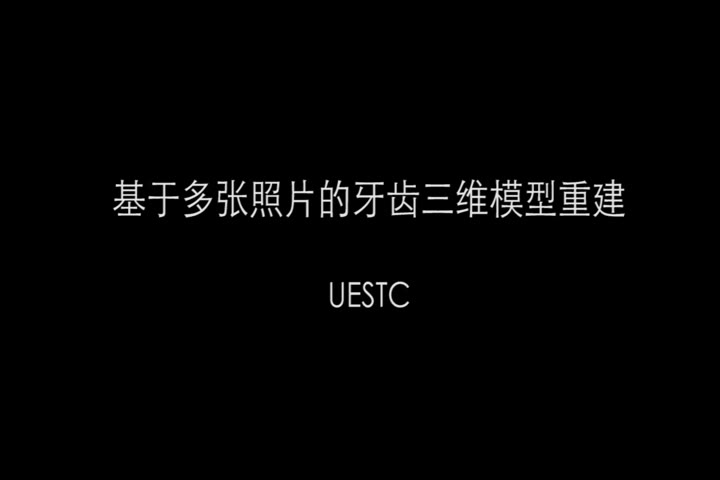 基于多张照片的牙齿三维模型重建

UESTC